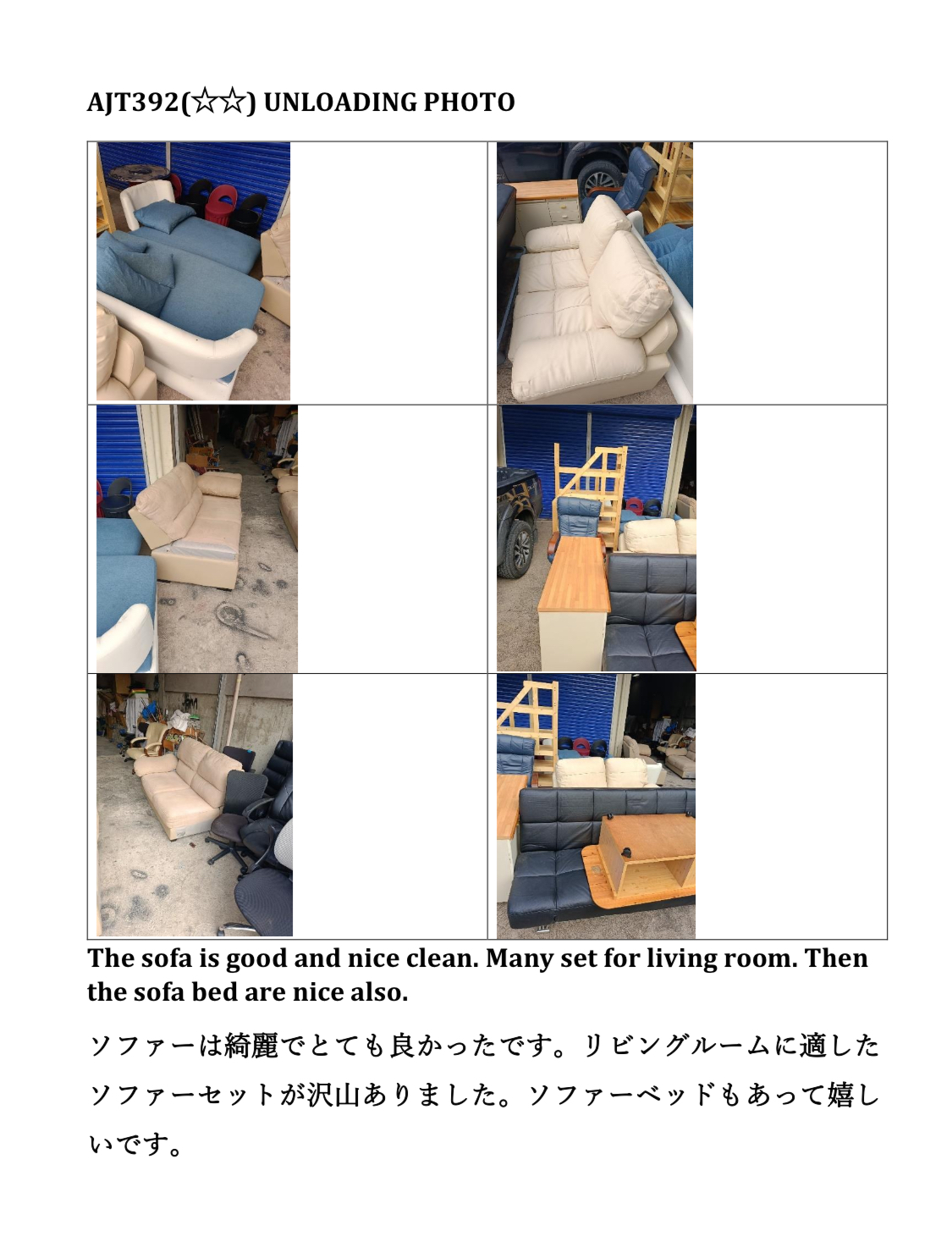 AJT392(☆☆) UNLOADING PHOTO

The sofa is good and nice clean. Many set for living room. Then the sofa bed are nice also.

ソファーは綺麗でとても良かったです。リビングルームに適したソファーセットが沢山ありました。ソファーベッドもあって嬉しいです。